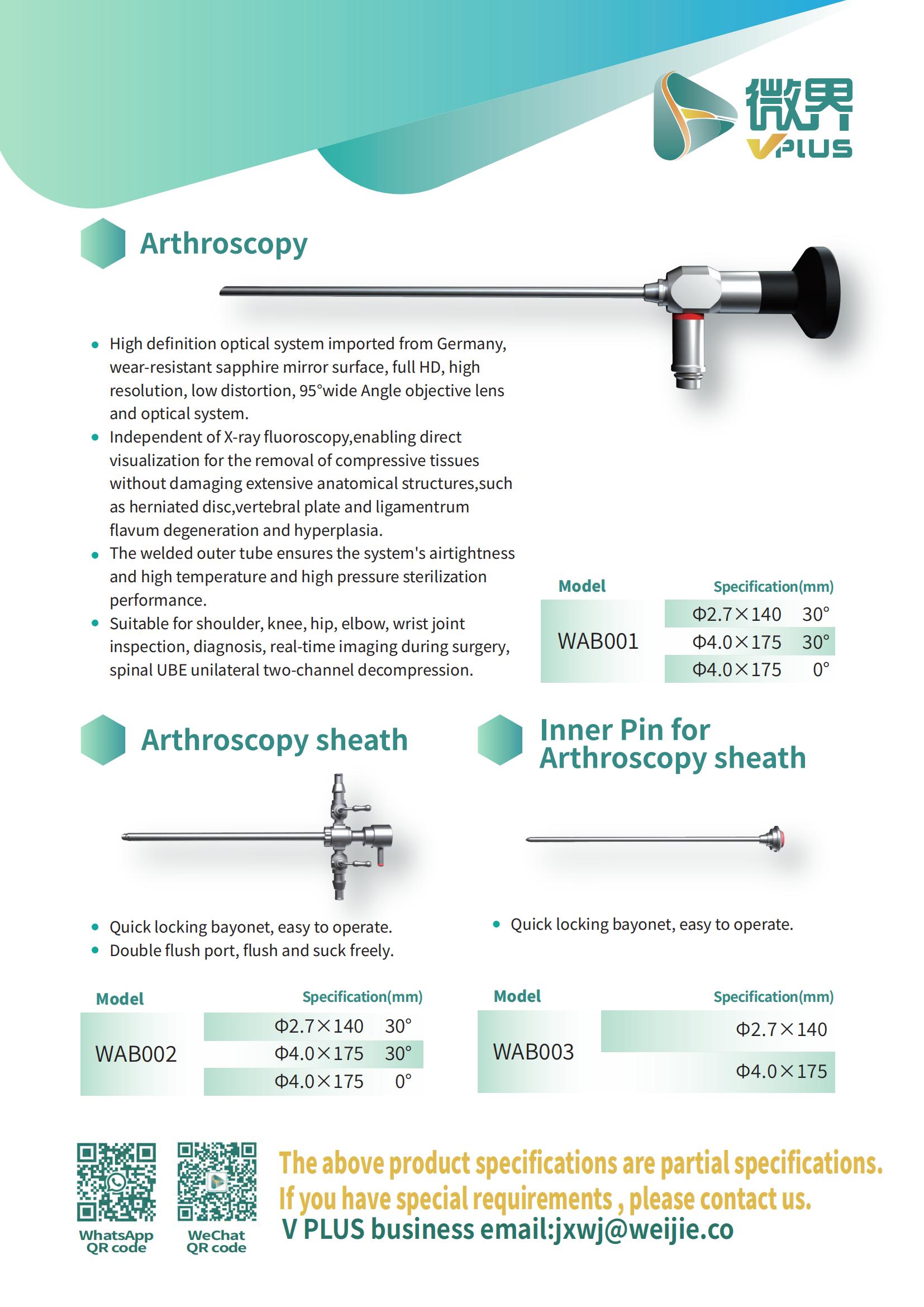 微界
VPLUS

Arthroscopy

• High definition optical system imported from Germany, wear-resistant sapphire mirror surface, full HD, high resolution, low distortion, 95°wide Angle objective lens and optical system.
• Independent of X-ray fluoroscopy,enabling direct visualization for the removal of compressive tissues without damaging extensive anatomical structures,such as herniated disc,vertebral plate and ligamentrum flavum degeneration and hyperplasia.
• The welded outer tube ensures the system's airtightness and high temperature and high pressure sterilization performance.
• Suitable for shoulder, knee, hip, elbow, wrist joint inspection, diagnosis, real-time imaging during surgery, spinal UBE unilateral two-channel decompression.

| Model | Specification(mm) |
|---|---|
| WAB001 | Φ2.7×140 30° |
| | Φ4.0×175 30° |
| | Φ4.0×175 0° |

Arthroscopy sheath

• Quick locking bayonet, easy to operate.
• Double flush port, flush and suck freely.

| Model | Specification(mm) |
|---|---|
| WAB002 | Φ2.7×140 30° |
| | Φ4.0×175 30° |
| | Φ4.0×175 0° |

Inner Pin for Arthroscopy sheath

• Quick locking bayonet, easy to operate.

| Model | Specification(mm) |
|---|---|
| WAB003 | Φ2.7×140 |
| | Φ4.0×175 |

WhatsApp QR code

WeChat QR code

The above product specifications are partial specifications.
If you have special requirements , please contact us.
V PLUS business email:jxwj@weijie.co